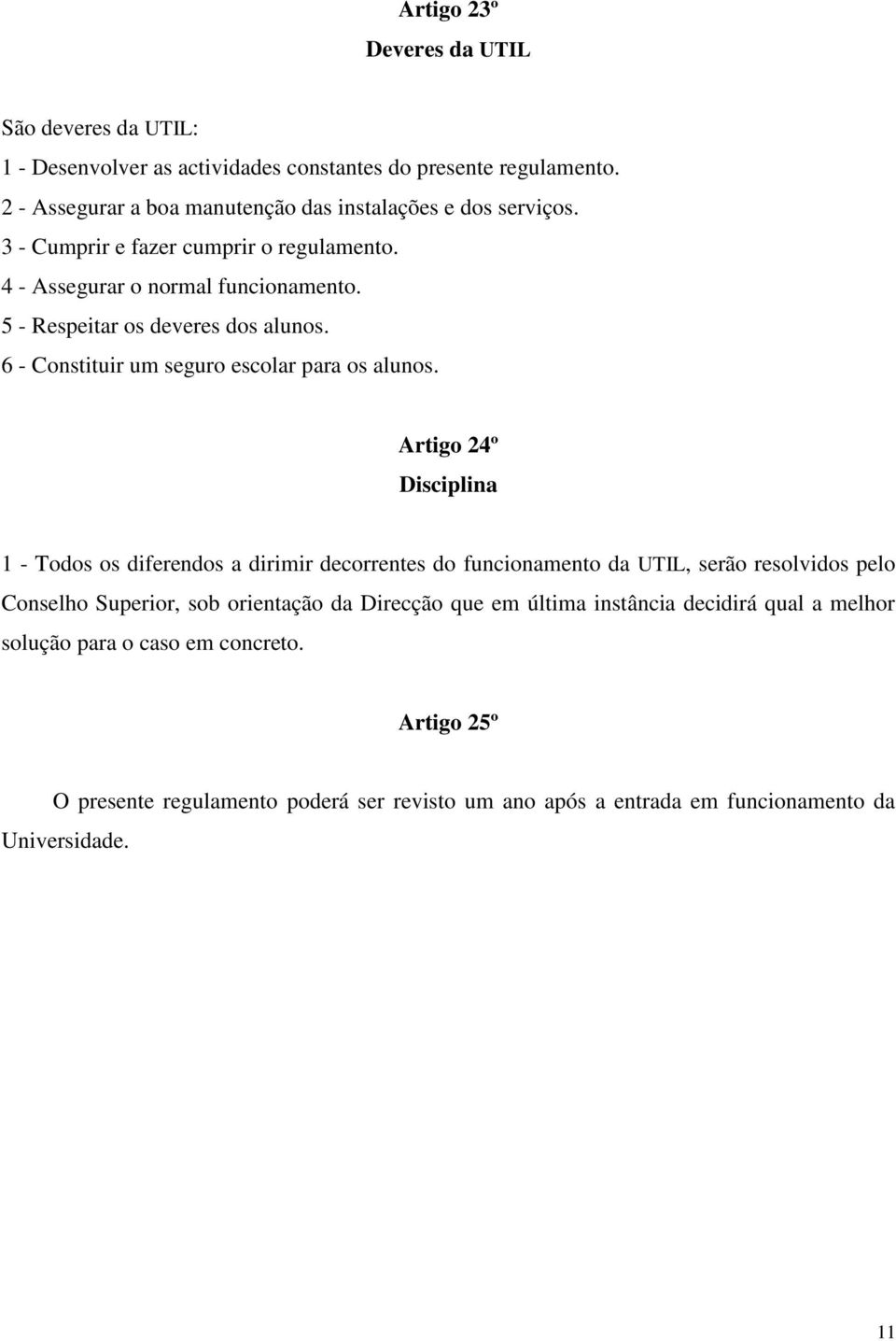 Artigo 23º
Deveres da UTIL

São deveres da UTIL:
1 - Desenvolver as actividades constantes do presente regulamento.
2 - Assegurar a boa manutenção das instalações e dos serviços.
3 - Cumprir e fazer cumprir o regulamento.
4 - Assegurar o normal funcionamento.
5 - Respeitar os deveres dos alunos.
6 - Constituir um seguro escolar para os alunos.

Artigo 24º
Disciplina

1 - Todos os diferendos a dirimir decorrentes do funcionamento da UTIL, serão resolvidos pelo Conselho Superior, sob orientação da Direcção que em última instância decidirá qual a melhor solução para o caso em concreto.

Artigo 25º

O presente regulamento poderá ser revisto um ano após a entrada em funcionamento da Universidade.

11